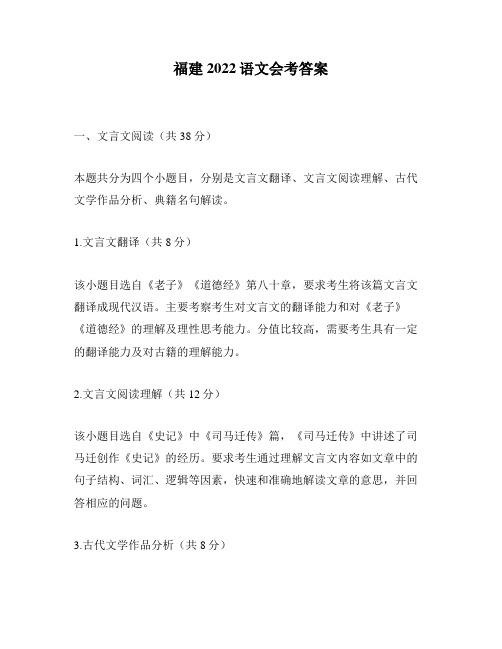 福建 2022 语文会考答案

一、文言文阅读（共 38 分）

本题共分为四个小题目，分别是文言文翻译、文言文阅读理解、古代文学作品分析、典籍名句解读。

1.文言文翻译（共 8 分）

该小题目选自《老子》《道德经》第八十章，要求考生将该篇文言文翻译成现代汉语。主要考察考生对文言文的翻译能力和对《老子》《道德经》的理解及理性思考能力。分值比较高，需要考生具有一定的翻译能力及对古籍的理解能力。

2.文言文阅读理解（共 12 分）

该小题目选自《史记》中《司马迁传》篇，《司马迁传》中讲述了司马迁创作《史记》的经历。要求考生通过理解文言文内容如文章中的句子结构、词汇、逻辑等因素，快速和准确地解读文章的意思，并回答相应的问题。

3.古代文学作品分析（共 8 分）